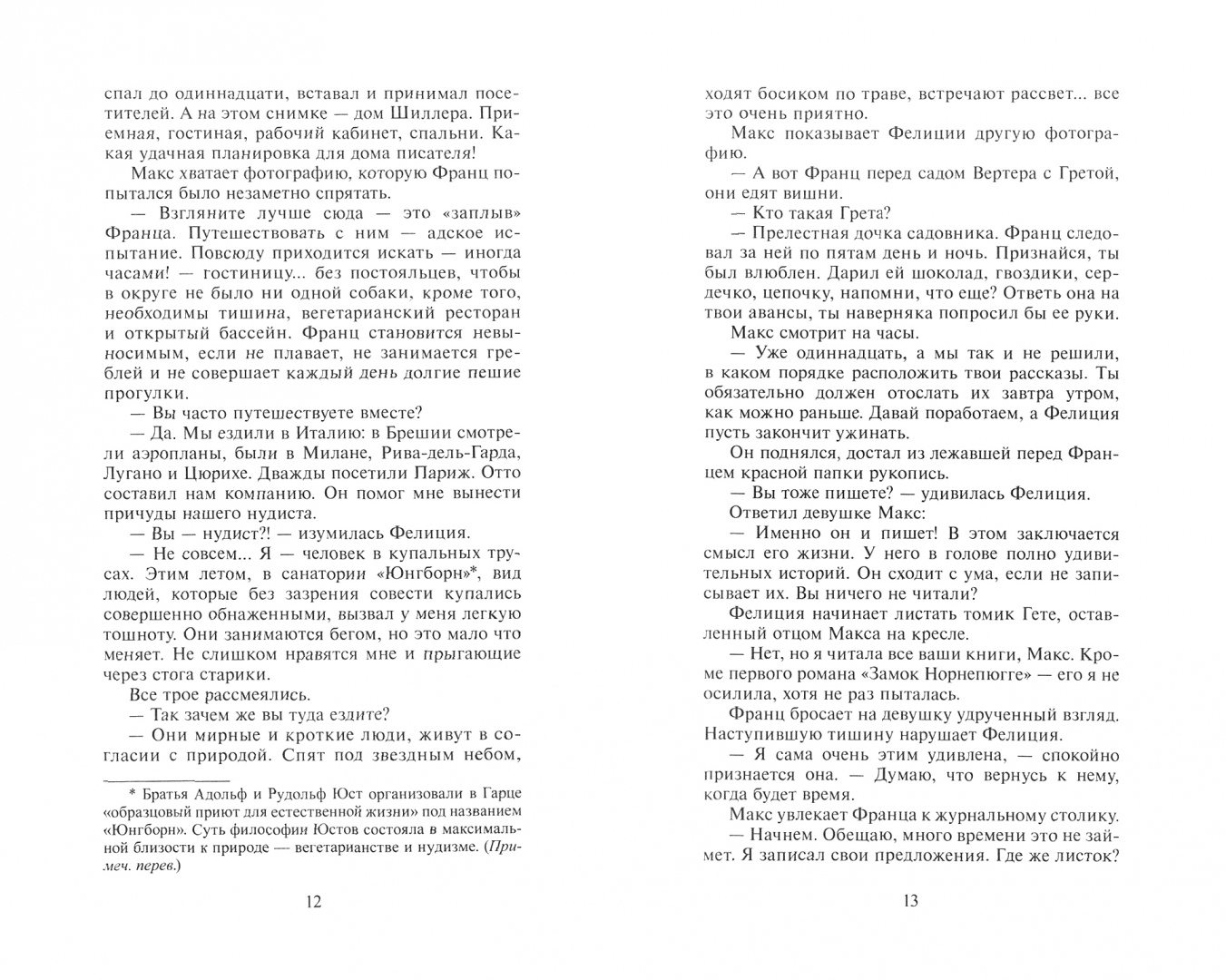 спал до одиннадцати, вставал и принимал посетителей. А на этом снимке — дом Шиллера. Приемная, гостиная, рабочий кабинет, спальни. Какая удачная планировка для дома писателя!

Макс хватает фотографию, которую Франц попытался было незаметно спрятать.

— Взгляните лучше сюда — это «заплыв» Франца. Путешествовать с ним — адское испытание. Повсюду приходится искать — иногда часами! — гостиницу... без постояльцев, чтобы в округе не было ни одной собаки, кроме того, необходимы тишина, вегетарианский ресторан и открытый бассейн. Франц становится невыносимым, если не плавает, не занимается греблей и не совершает каждый день долгие пешие прогулки.

— Вы часто путешествуете вместе?

— Да. Мы ездили в Италию: в Брешии смотрели аэропланы, были в Милане, Рива-дель-Гарда, Лугано и Цюрихе. Дважды посетили Париж. Отто составил нам компанию. Он помог мне вынести причуды нашего нудиста.

— Вы — нудист?! — изумилась Фелиция.

— Не совсем... Я — человек в купальных трусах. Этим летом, в санатории «Юнгборн»*, вид людей, которые без зазрения совести купались совершенно обнаженными, вызвал у меня легкую тошноту. Они занимаются бегом, но это мало что меняет. Не слишком нравятся мне и прыгающие через стога старики.

Все трое рассмеялись.

— Так зачем же вы туда ездите?

— Они мирные и кроткие люди, живут в согласии с природой. Спят под звездным небом,

* Братья Адольф и Рудольф Юст организовали в Гарце «образцовый приют для естественной жизни» под названием «Юнгборн». Суть философии Юстов состояла в максимальной близости к природе — вегетарианстве и нудизме. (Примеч. перев.)

12

ходят босиком по траве, встречают рассвет... все это очень приятно.

Макс показывает Фелиции другую фотографию.

— А вот Франц перед садом Вертера с Гретой, они едят вишни.

— Кто такая Грета?

— Прелестная дочка садовника. Франц следовал за ней по пятам день и ночь. Признайся, ты был влюблен. Дарил ей шоколад, гвоздики, сердечко, цепочку, напомни, что еще? Ответь она на твои авансы, ты наверняка попросил бы ее руки.

Макс смотрит на часы.

— Уже одиннадцать, а мы так и не решили, в каком порядке расположить твои рассказы. Ты обязательно должен отослать их завтра утром, как можно раньше. Давай поработаем, а Фелиция пусть закончит ужинать.

Он поднялся, достал из лежавшей перед Францем красной папки рукопись.

— Вы тоже пишете? — удивилась Фелиция.

Ответил девушке Макс:

— Именно он и пишет! В этом заключается смысл его жизни. У него в голове полно удивительных историй. Он сходит с ума, если не записывает их. Вы ничего не читали?

Фелиция начинает листать томик Гете, оставленный отцом Макса на кресле.

— Нет, но я читала все ваши книги, Макс. Кроме первого романа «Замок Норнепюгге» — его я не осилила, хотя не раз пыталась.

Франц бросает на девушку удрученный взгляд. Наступившую тишину нарушает Фелиция.

— Я сама очень этим удивлена, — спокойно признается она. — Думаю, что вернусь к нему, когда будет время.

Макс увлекает Франца к журнальному столику.

— Начнем. Обещаю, много времени это не займет. Я записал свои предложения. Где же листок?

13